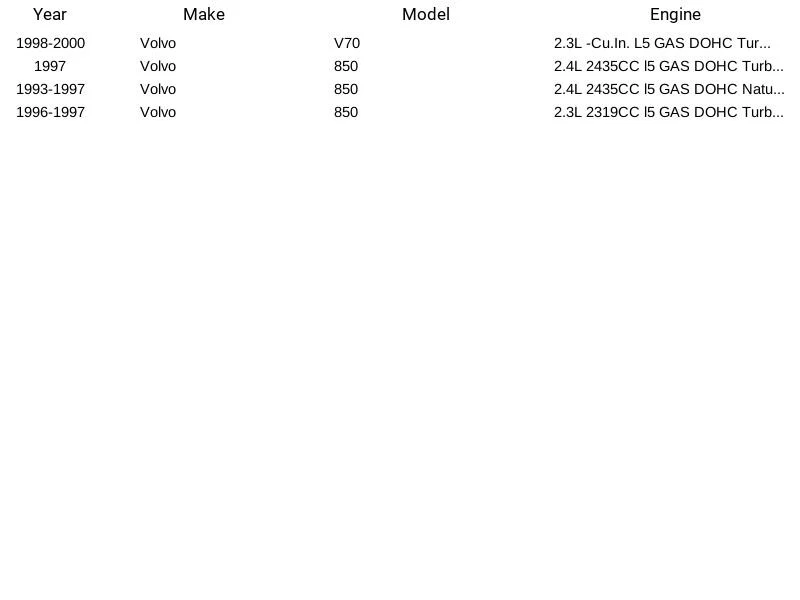 | Year | Make | Model | Engine |
|---|---|---|---|
| 1998-2000 | Volvo | V70 | 2.3L -Cu.In. L5 GAS DOHC Tur... |
| 1997 | Volvo | 850 | 2.4L 2435CC l5 GAS DOHC Turb... |
| 1993-1997 | Volvo | 850 | 2.4L 2435CC l5 GAS DOHC Natu... |
| 1996-1997 | Volvo | 850 | 2.3L 2319CC l5 GAS DOHC Turb... |